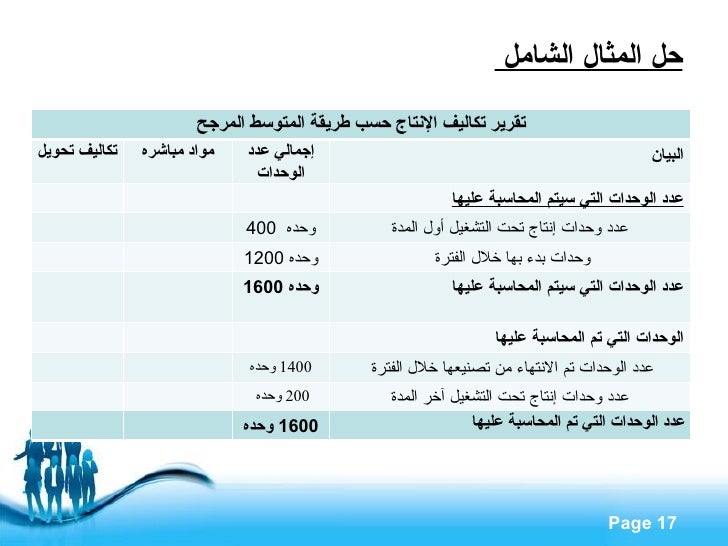 حل المثال الشامل

تقرير تكاليف الإنتاج حسب طريقة المتوسط المرجح

| البيان | إجمالي عدد الوحدات | مواد مباشره | تكاليف تحويل |
|---|---|---|---|
| عدد الوحدات التي سيتم المحاسبة عليها | | | |
| عدد وحدات إنتاج تحت التشغيل أول المدة | 400 وحده | | |
| وحدات بدء بها خلال الفترة | 1200 وحده | | |
| عدد الوحدات التي سيتم المحاسبة عليها | 1600 وحده | | |
| الوحدات التي تم المحاسبة عليها | | | |
| عدد الوحدات تم الانتهاء من تصنيعها خلال الفترة | 1400 وحده | | |
| عدد وحدات إنتاج تحت التشغيل آخر المدة | 200 وحده | | |
| عدد الوحدات التي تم المحاسبة عليها | 1600 وحده | | |

Page 17